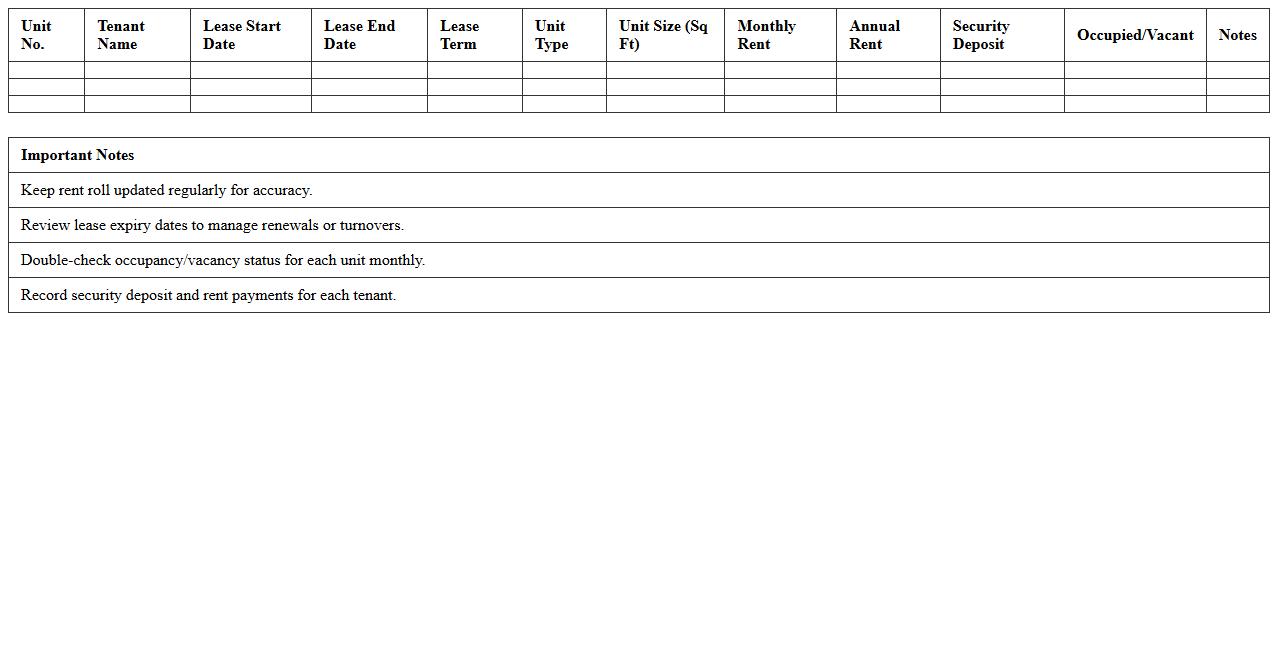 | Unit No. | Tenant Name | Lease Start Date | Lease End Date | Lease Term | Unit Type | Unit Size (Sq Ft) | Monthly Rent | Annual Rent | Security Deposit | Occupied/Vacant | Notes |
|---|---|---|---|---|---|---|---|---|---|---|---|
| | | | | | | | | | | | |
| | | | | | | | | | | | |
| | | | | | | | | | | | |

| Important Notes |
|---|
| Keep rent roll updated regularly for accuracy. |
| Review lease expiry dates to manage renewals or turnovers. |
| Double-check occupancy/vacancy status for each unit monthly. |
| Record security deposit and rent payments for each tenant. |